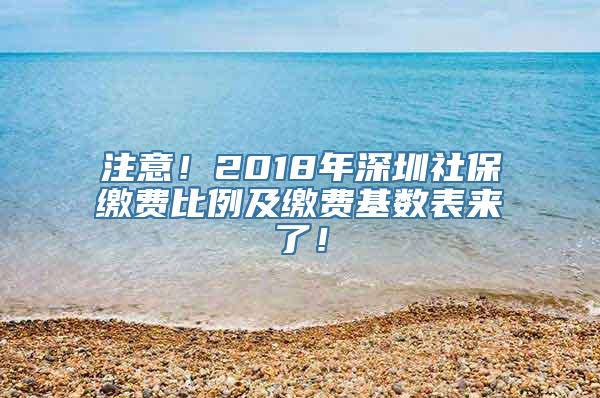 注意！2018年深圳社保缴费比例及缴费基数表来了！